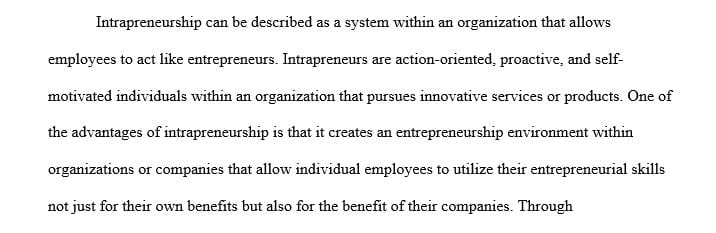 Intrapreneurship can be described as a system within an organization that allows employees to act like entrepreneurs. Intrapreneurs are action-oriented, proactive, and self-motivated individuals within an organization that pursues innovative services or products. One of the advantages of intrapreneurship is that it creates an entrepreneurship environment within organizations or companies that allow individual employees to utilize their entrepreneurial skills not just for their own benefits but also for the benefit of their companies. Through